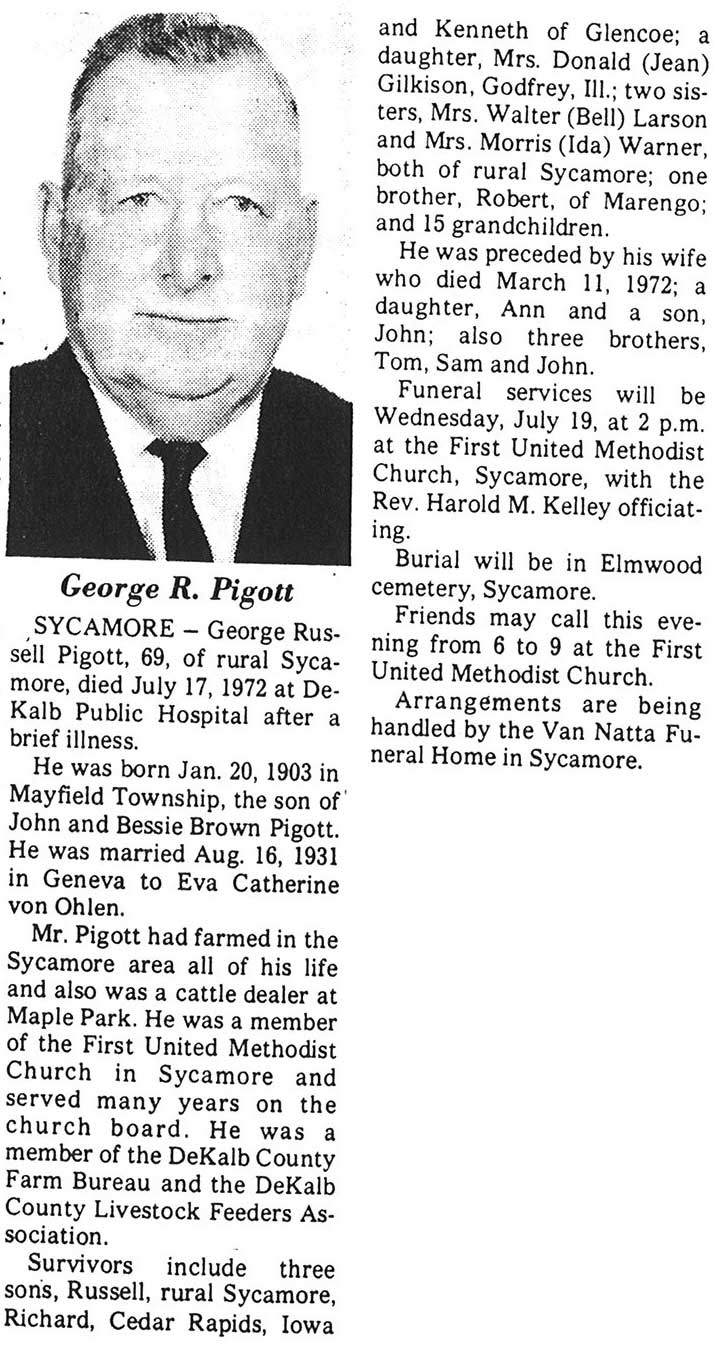 George R. Pigott

SYCAMORE – George Russell Pigott, 69, of rural Sycamore, died July 17, 1972 at DeKalb Public Hospital after a brief illness.

He was born Jan. 20, 1903 in Mayfield Township, the son of John and Bessie Brown Pigott. He was married Aug. 16, 1931 in Geneva to Eva Catherine von Ohlen.

Mr. Pigott had farmed in the Sycamore area all of his life and also was a cattle dealer at Maple Park. He was a member of the First United Methodist Church in Sycamore and served many years on the church board. He was a member of the DeKalb County Farm Bureau and the DeKalb County Livestock Feeders Association.

Survivors include three sons, Russell, rural Sycamore, Richard, Cedar Rapids, Iowa and Kenneth of Glencoe; a daughter, Mrs. Donald (Jean) Gilkison, Godfrey, Ill.; two sisters, Mrs. Walter (Bell) Larson and Mrs. Morris (Ida) Warner, both of rural Sycamore; one brother, Robert, of Marengo; and 15 grandchildren.

He was preceded by his wife who died March 11, 1972; a daughter, Ann and a son, John; also three brothers, Tom, Sam and John.

Funeral services will be Wednesday, July 19, at 2 p.m. at the First United Methodist Church, Sycamore, with the Rev. Harold M. Kelley officiating.

Burial will be in Elmwood cemetery, Sycamore.

Friends may call this evening from 6 to 9 at the First United Methodist Church.

Arrangements are being handled by the Van Natta Funeral Home in Sycamore.